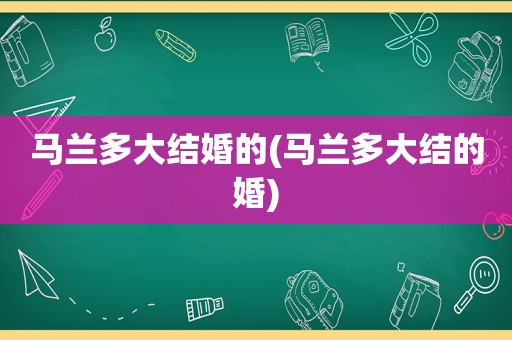 马兰多大结婚的(马兰多大结的婚)